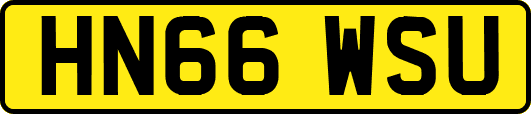 HN66 WSU